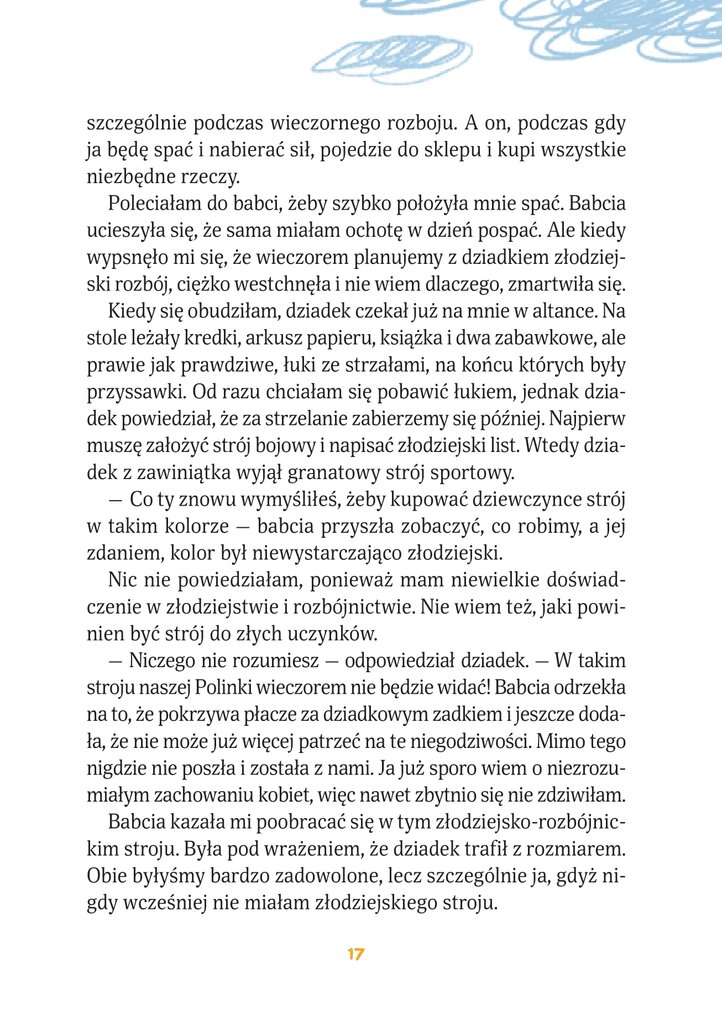 szczególnie podczas wieczornego rozboju. A on, podczas gdy ja będę spać i nabierać sił, pojedzie do sklepu i kupi wszystkie niezbędne rzeczy.

Poleciałam do babci, żeby szybko położyła mnie spać. Babcia ucieszyła się, że sama miałam ochotę w dzień pospać. Ale kiedy wypsnęło mi się, że wieczorem planujemy z dziadkiem złodziejski rozbój, ciężko westchnęła i nie wiem dlaczego, zmartwiła się.

Kiedy się obudziłam, dziadek czekał już na mnie w altance. Na stole leżały kredki, arkusz papieru, książka i dwa zabawkowe, ale prawie jak prawdziwe, łuki ze strzałami, na końcu których były przyssawki. Od razu chciałam się pobawić łukiem, jednak dziadek powiedział, że za strzelanie zabierzemy się później. Najpierw muszę założyć strój bojowy i napisać złodziejski list. Wtedy dziadek z zawiniątka wyjął granatowy strój sportowy.

— Co ty znowu wymyśliłeś, żeby kupować dziewczynce strój w takim kolorze — babcia przyszła zobaczyć, co robimy, a jej zdaniem, kolor był niewystarczająco złodziejski.

Nic nie powiedziałam, ponieważ mam niewielkie doświadczenie w złodziejstwie i rozbójnictwie. Nie wiem też, jaki powinien być strój do złych uczynków.

— Niczego nie rozumiesz — odpowiedział dziadek. — W takim stroju naszej Polinki wieczorem nie będzie widać! Babcia odrzekła na to, że pokrzywa płacze za dziadkowym zadkiem i jeszcze dodała, że nie może już więcej patrzeć na te niegodziwości. Mimo tego nigdzie nie poszła i została z nami. Ja już sporo wiem o niezrozumiałym zachowaniu kobiet, więc nawet zbytnio się nie zdziwiłam.

Babcia kazała mi poobracać się w tym złodziejsko-rozbójnickim stroju. Była pod wrażeniem, że dziadek trafił z rozmiarem. Obie byłyśmy bardzo zadowolone, lecz szczególnie ja, gdyż nigdy wcześniej nie miałam złodziejskiego stroju.

17